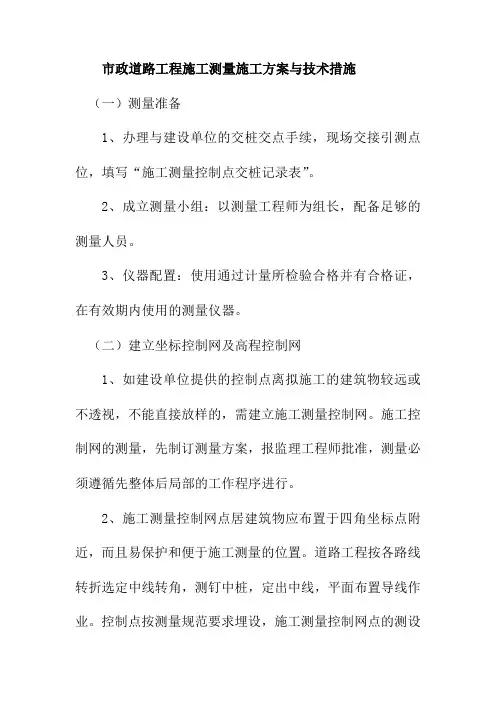 市政道路工程施工测量施工方案与技术措施

（一）测量准备

1、办理与建设单位的交桩交点手续，现场交接引测点位，填写“施工测量控制点交桩记录表”。

2、成立测量小组：以测量工程师为组长，配备足够的测量人员。

3、仪器配置：使用通过计量所检验合格并有合格证，在有效期内使用的测量仪器。

（二）建立坐标控制网及高程控制网

1、如建设单位提供的控制点离拟施工的建筑物较远或不透视，不能直接放样的，需建立施工测量控制网。施工控制网的测量，先制订测量方案，报监理工程师批准，测量必须遵循先整体后局部的工作程序进行。

2、施工测量控制网点居建筑物应布置于四角坐标点附近，而且易保护和便于施工测量的位置。道路工程按各路线转折选定中线转角，测钉中桩，定出中线，平面布置导线作业。控制点按测量规范要求埋设，施工测量控制网点的测设